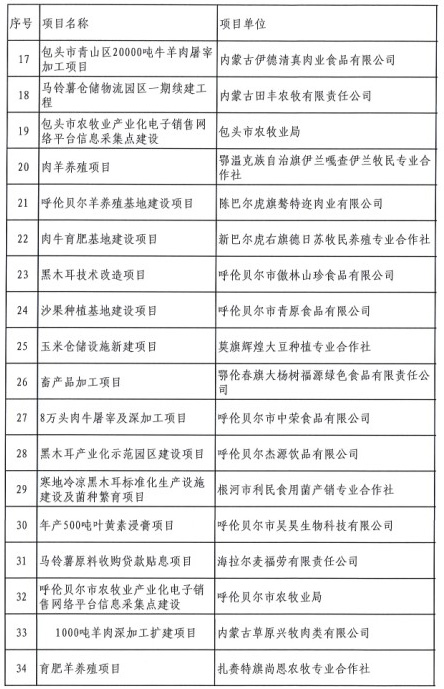 | 序号 | 项目名称 | 项目单位 |
|---|---|---|
| 17 | 包头市青山区20000吨牛羊肉屠宰加工项目 | 内蒙古伊德清真肉业食品有限公司 |
| 18 | 马铃薯仓储物流园区一期续建工程 | 内蒙古田丰农牧有限责任公司 |
| 19 | 包头市农牧业产业化电子销售网络平台信息采集点建设 | 包头市农牧业局 |
| 20 | 肉羊养殖项目 | 鄂温克族自治旗伊兰嘎查伊兰牧民专业合作社 |
| 21 | 呼伦贝尔羊养殖基地建设项目 | 陈巴尔虎旗鳌特迩肉业有限公司 |
| 22 | 肉牛育肥基地建设项目 | 新巴尔虎右旗德日苏牧民养殖专业合作社 |
| 23 | 黑木耳技术改造项目 | 呼伦贝尔市傲林山珍食品有限公司 |
| 24 | 沙果种植基地建设项目 | 呼伦贝尔市青原食品有限公司 |
| 25 | 玉米仓储设施新建项目 | 莫旗辉煌大豆种植专业合作社 |
| 26 | 畜产品加工项目 | 鄂伦春旗大杨树福源绿色食品有限责任公司 |
| 27 | 8万头肉牛屠宰及深加工项目 | 呼伦贝尔市中荣食品有限公司 |
| 28 | 黑木耳产业化示范园区建设项目 | 呼伦贝尔杰源饮品有限公司 |
| 29 | 寒地冷凉黑木耳标准化生产设施建设及菌种繁育项目 | 根河市利民食用菌产销专业合作社 |
| 30 | 年产500吨叶黄素浸膏项目 | 呼伦贝尔市昊昊生物科技有限公司 |
| 31 | 马铃薯原料收购贷款贴息项目 | 海拉尔麦福劳有限责任公司 |
| 32 | 呼伦贝尔市农牧业产业化电子销售网络平台信息采集点建设 | 呼伦贝尔市农牧业局 |
| 33 | 1000吨羊肉深加工扩建项目 | 内蒙古草原兴牧肉类有限公司 |
| 34 | 育肥羊养殖项目 | 扎赉特旗尚恩农牧专业合作社 |